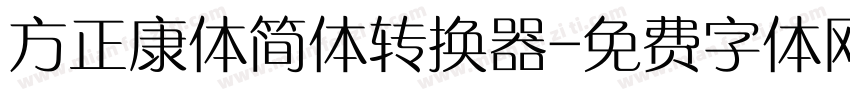 方正康体简体转换器-免费字体网